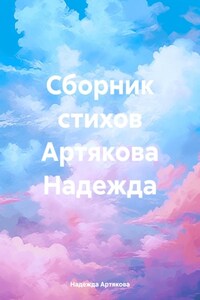 Сборник стихов Артякова Надежда

Надежда Артякова